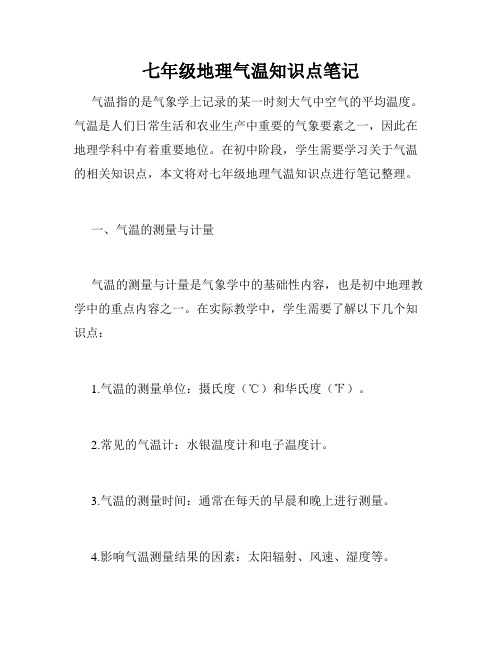 七年级地理气温知识点笔记

气温指的是气象学上记录的某一时刻大气中空气的平均温度。气温是人们日常生活和农业生产中重要的气象要素之一，因此在地理学科中有着重要地位。在初中阶段，学生需要学习关于气温的相关知识点，本文将对七年级地理气温知识点进行笔记整理。

一、气温的测量与计量

气温的测量与计量是气象学中的基础性内容，也是初中地理教学中的重点内容之一。在实际教学中，学生需要了解以下几个知识点：

1.气温的测量单位：摄氏度（℃）和华氏度（℉）。

2.常见的气温计：水银温度计和电子温度计。

3.气温的测量时间：通常在每天的早晨和晚上进行测量。

4.影响气温测量结果的因素：太阳辐射、风速、湿度等。